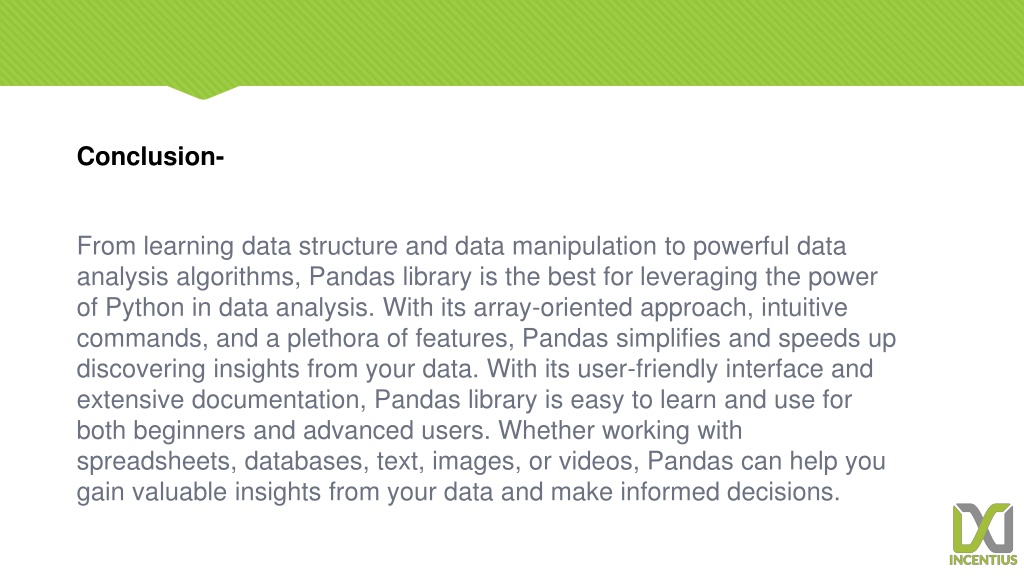 Conclusion-

From learning data structure and data manipulation to powerful data analysis algorithms, Pandas library is the best for leveraging the power of Python in data analysis. With its array-oriented approach, intuitive commands, and a plethora of features, Pandas simplifies and speeds up discovering insights from your data. With its user-friendly interface and extensive documentation, Pandas library is easy to learn and use for both beginners and advanced users. Whether working with spreadsheets, databases, text, images, or videos, Pandas can help you gain valuable insights from your data and make informed decisions.

INCENTIUS